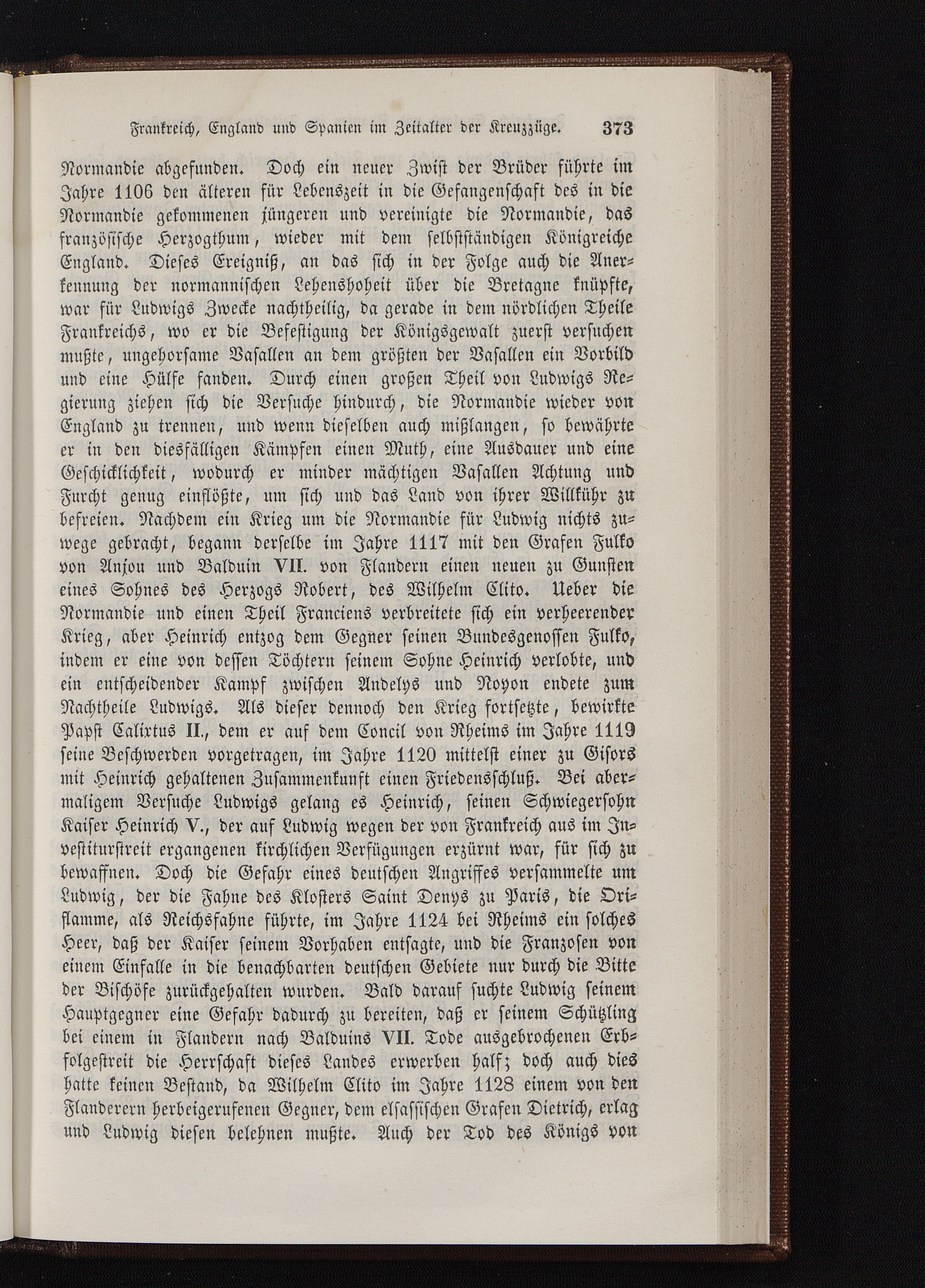 Frankreich, England und Spanien im Zeitalter der Kreuzzüge. 373

Normandie abgefunden. Doch ein neuer Zwist der Brüder führte im Jahre 1106 den älteren für Lebenszeit in die Gefangenschaft des in die Normandie gekommenen jüngeren und vereinigte die Normandie, das französische Herzogthum, wieder mit dem selbstständigen Königreiche England. Dieses Ereigniß, an das sich in der Folge auch die Anerkennung der normannischen Lehenshoheit über die Bretagne knüpfte, war für Ludwigs Zwecke nachtheilig, da gerade in dem nördlichen Theile Frankreichs, wo er die Befestigung der Königsgewalt zuerst versuchen mußte, ungehorsame Vasallen an dem größten der Vasallen ein Vorbild und eine Hülfe fanden. Durch einen großen Theil von Ludwigs Regierung ziehen sich die Versuche hindurch, die Normandie wieder von England zu trennen, und wenn dieselben auch mißlangen, so bewährte er in den diesfälligen Kämpfen einen Muth, eine Ausdauer und eine Geschicklichkeit, wodurch er minder mächtigen Vasallen Achtung und Furcht genug einflößte, um sich und das Land von ihrer Willkühr zu befreien. Nachdem ein Krieg um die Normandie für Ludwig nichts zuwege gebracht, begann derselbe im Jahre 1117 mit den Grafen Fulko von Anjou und Balduin VII. von Flandern einen neuen zu Gunsten eines Sohnes des Herzogs Robert, des Wilhelm Clito. Ueber die Normandie und einen Theil Franciens verbreitete sich ein verheerender Krieg, aber Heinrich entzog dem Gegner seinen Bundesgenossen Fulko, indem er eine von dessen Töchtern seinem Sohne Heinrich verlobte, und ein entscheidender Kampf zwischen Andelys und Noyon endete zum Nachtheile Ludwigs. Als dieser dennoch den Krieg fortsetzte, bewirkte Papst Calixtus II., dem er auf dem Concil von Rheims im Jahre 1119 seine Beschwerden vorgetragen, im Jahre 1120 mittelst einer zu Gisors mit Heinrich gehaltenen Zusammenkunft einen Friedensschluß. Bei abermaligem Versuche Ludwigs gelang es Heinrich, seinen Schwiegersohn Kaiser Heinrich V., der auf Ludwig wegen der von Frankreich aus im Investiturstreit ergangenen kirchlichen Verfügungen erzürnt war, für sich zu bewaffnen. Doch die Gefahr eines deutschen Angriffes versammelte um Ludwig, der die Fahne des Klosters Saint Denys zu Paris, die Oriflamme, als Reichsfahne führte, im Jahre 1124 bei Rheims ein solches Heer, daß der Kaiser seinem Vorhaben entsagte, und die Franzosen von einem Einfalle in die benachbarten deutschen Gebiete nur durch die Bitte der Bischöfe zurückgehalten wurden. Bald darauf suchte Ludwig seinem Hauptgegner eine Gefahr dadurch zu bereiten, daß er seinem Schützling bei einem in Flandern nach Balduins VII. Tode ausgebrochenen Erbfolgestreit die Herrschaft dieses Landes erwerben half; doch auch dies hatte keinen Bestand, da Wilhelm Clito im Jahre 1128 einem von den Flanderern herbeigerufenen Gegner, dem elsassischen Grafen Dietrich, erlag und Ludwig diesen belehnen mußte. Auch der Tod des Königs von